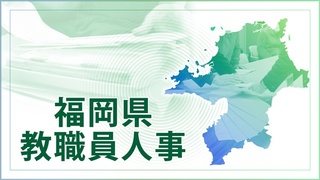 福岡県
教職員人事